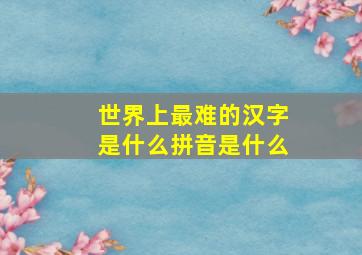 世界上最难的汉字是什么拼音是什么